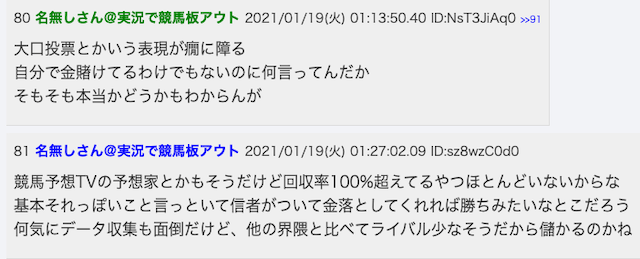 80 名無しさん@実況で競馬板アウト 2021/01/19(火) 01:13:50.40 ID:NsT3JiAq0 >>91

大口投票とかいう表現が癇に障る
自分で金賭けてるわけでもないのに何言ってんだか
そもそも本当かどうかもわからんが

81 名無しさん@実況で競馬板アウト 2021/01/19(火) 01:27:02.09 ID:sz8wzC0d0

競馬予想TVの予想家とかもそうだけど回収率100%超えてるやつほとんどいないからな
基本それっぽいこと言っといて信者がついて金落としてくれれば勝ちみたいなとこだろう
何気にデータ収集も面倒だけど、他の界隈と比べてライバル少なそうだから儲かるのかね